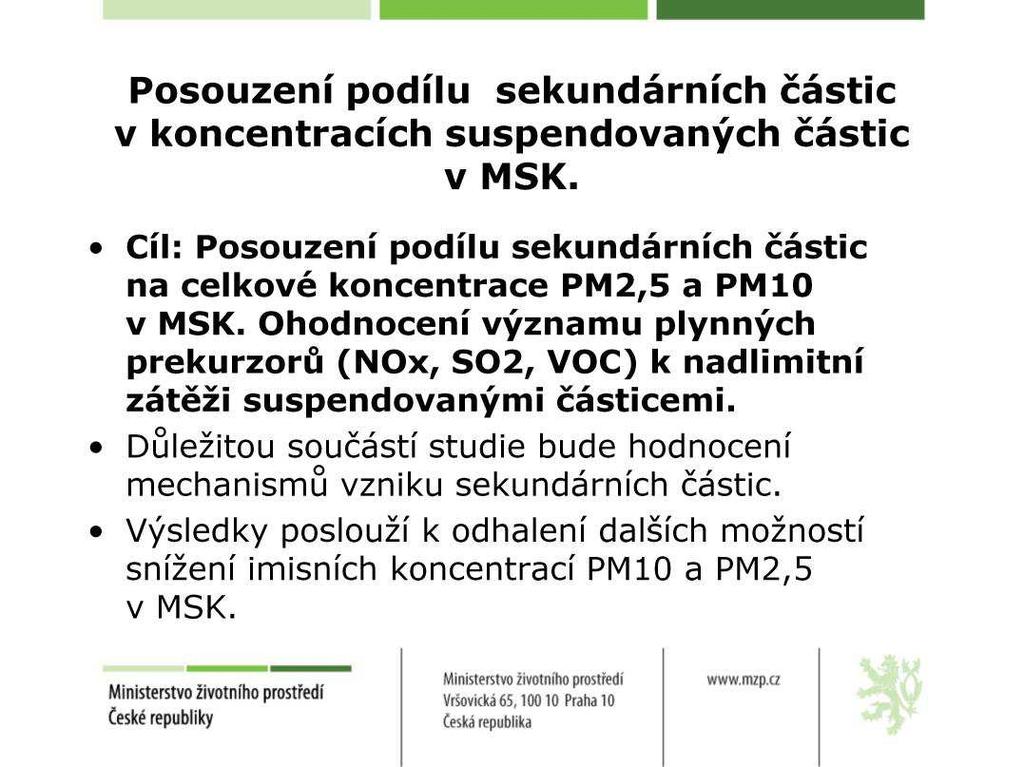 Posouzení podílu sekundárních částic v koncentracích suspendovaných částic v MSK.

• Cíl: Posouzení podílu sekundárních částic na celkové koncentrace PM2,5 a PM10 v MSK. Ohodnocení významu plynných prekurzorů (NOx, SO2, VOC) k nadlimitní zátěži suspendovanými částicemi.
• Důležitou součástí studie bude hodnocení mechanismů vzniku sekundárních částic.
• Výsledky poslouží k odhalení dalších možností snížení imisních koncentrací PM10 a PM2,5 v MSK.

Ministerstvo životního prostředí
České republiky

Ministerstvo životního prostředí
Vršovická 65, 100 10 Praha 10
Česká republika

www.mzp.cz